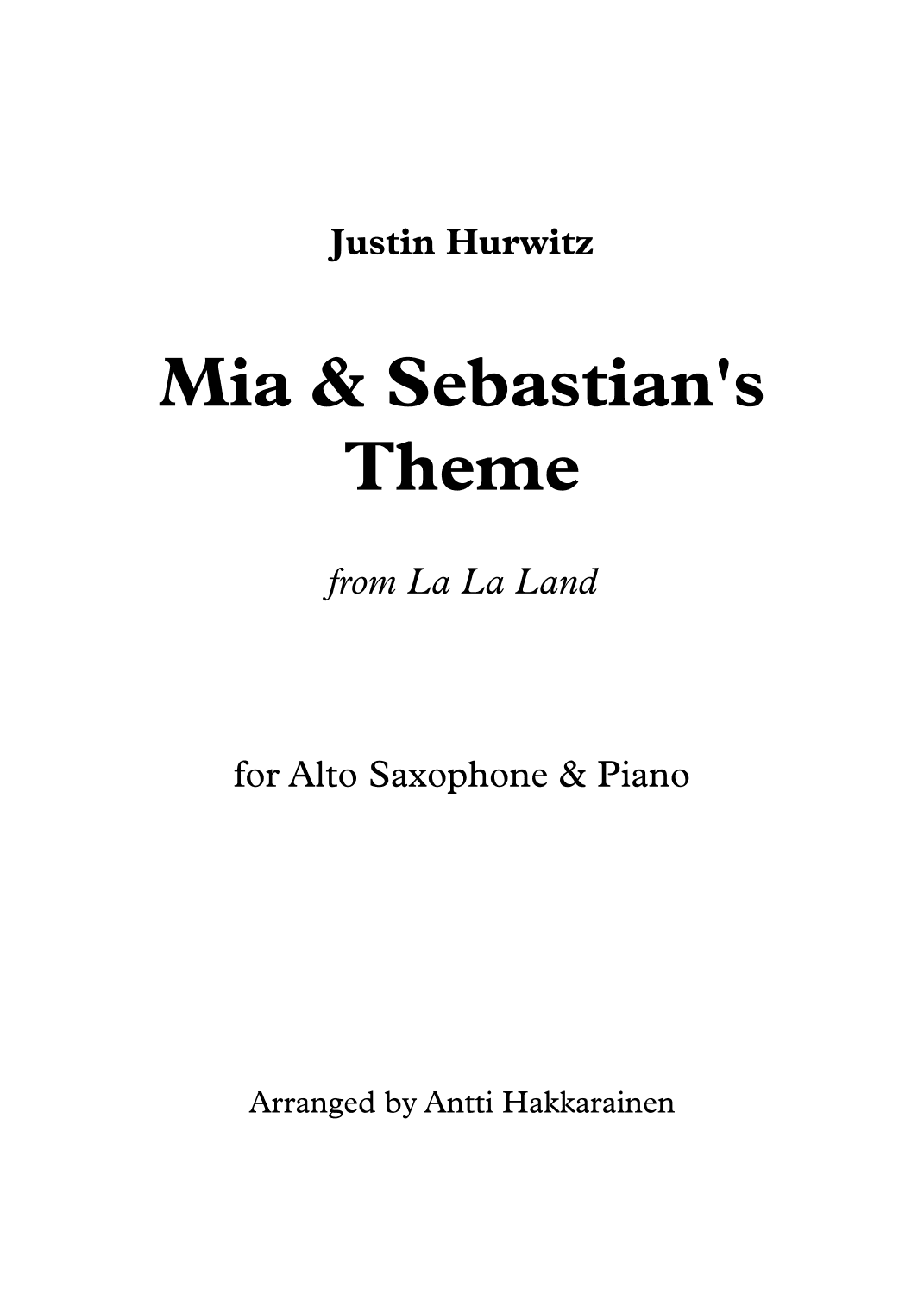 Justin Hurwitz

Mia & Sebastian's Theme

from La La Land

for Alto Saxophone & Piano

Arranged by Antti Hakkarainen